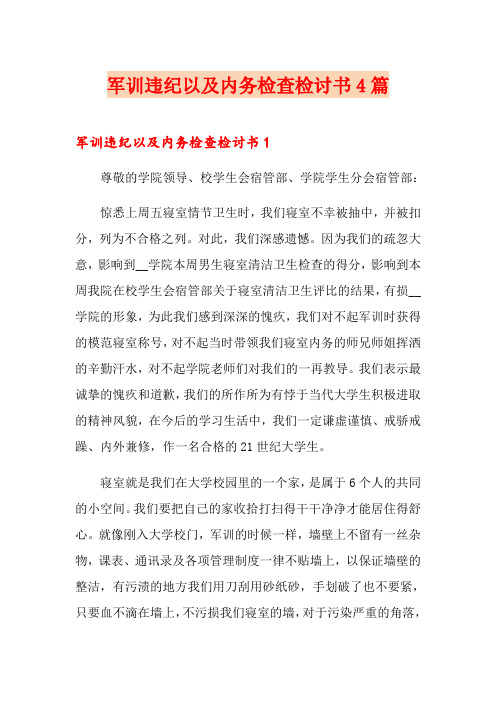 军训违纪以及内务检查检讨书4篇

军训违纪以及内务检查检讨书1

尊敬的学院领导、校学生会宿管部、学院学生分会宿管部：

惊悉上周五寝室情节卫生时，我们寝室不幸被抽中，并被扣分，列为不合格之列。对此，我们深感遗憾。因为我们的疏忽大意，影响到__学院本周男生寝室清洁卫生检查的得分，影响到本周我院在校学生会宿管部关于寝室清洁卫生评比的结果，有损__学院的形象，为此我们感到深深的愧疚，我们对不起军训时获得的模范寝室称号，对不起当时带领我们寝室内务的师兄师姐挥洒的辛勤汗水，对不起学院老师们对我们的一再教导。我们表示最诚挚的愧疚和道歉，我们的所作所为有悖于当代大学生积极进取的精神风貌，在今后的学习生活中，我们一定谦虚谨慎、戒骄戒躁、内外兼修，作一名合格的21世纪大学生。

寝室就是我们在大学校园里的一个家，是属于6个人的共同的小空间。我们要把自己的家收拾打扫得干干净净才能居住得舒心。就像刚入大学校门，军训的时候一样，墙壁上不留有一丝杂物，课表、通讯录及各项管理制度一律不贴墙上，以保证墙壁的整洁，有污渍的地方我们用刀刮用砂纸砂，手划破了也不要紧，只要血不滴在墙上，不污损我们寝室的墙，对于污染严重的角落，